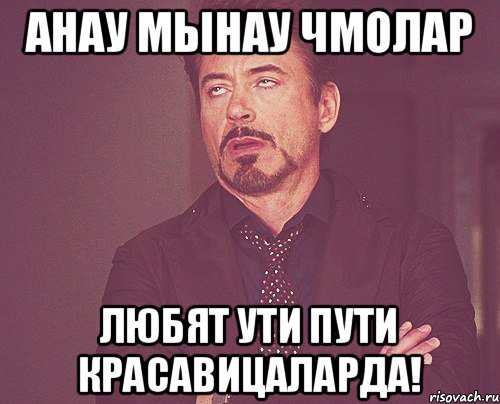 АНАУ МЫНАУ ЧМОЛАР

ЛЮБЯТ УТИ ПУТИ КРАСАВИЦАЛАРДА!

risovach.ru